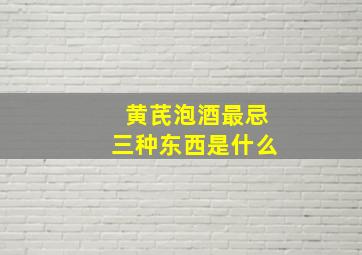 黄芪泡酒最忌
三种东西是什么